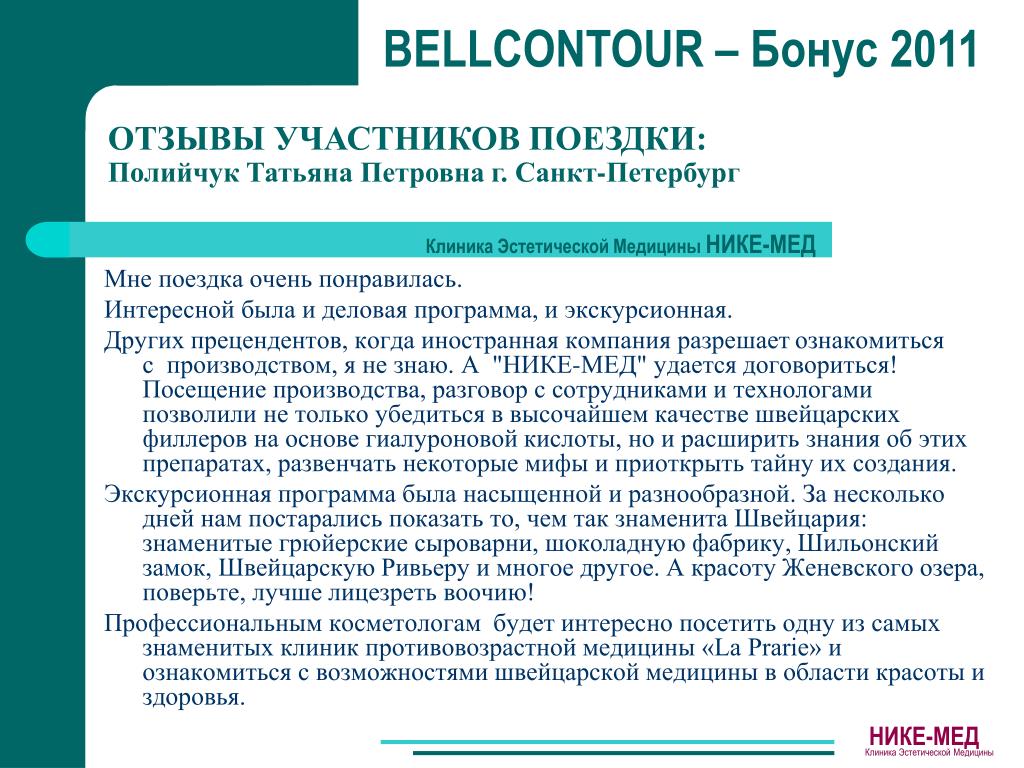 BELLCONTOUR – Бонус 2011

ОТЗЫВЫ УЧАСТНИКОВ ПОЕЗДКИ:
Полийчук Татьяна Петровна г. Санкт-Петербург

Клиника Эстетической Медицины НИКЕ-МЕД

Мне поездка очень понравилась.

Интересной была и деловая программа, и экскурсионная.

Других прецендентов, когда иностранная компания разрешает ознакомиться с производством, я не знаю. А "НИКЕ-МЕД" удается договориться! Посещение производства, разговор с сотрудниками и технологами позволили не только убедиться в высочайшем качестве швейцарских филлеров на основе гиалуроновой кислоты, но и расширить знания об этих препаратах, развенчать некоторые мифы и приоткрыть тайну их создания.

Экскурсионная программа была насыщенной и разнообразной. За несколько дней нам постарались показать то, чем так знаменита Швейцария: знаменитые грюйерские сыроварни, шоколадную фабрику, Шильонский замок, Швейцарскую Ривьеру и многое другое. А красоту Женевского озера, поверьте, лучше лицезреть воочию!

Профессиональным косметологам будет интересно посетить одну из самых знаменитых клиник противовозрастной медицины «La Prarie» и ознакомиться с возможностями швейцарской медицины в области красоты и здоровья.

НИКЕ-МЕД
Клиника Эстетической Медицины